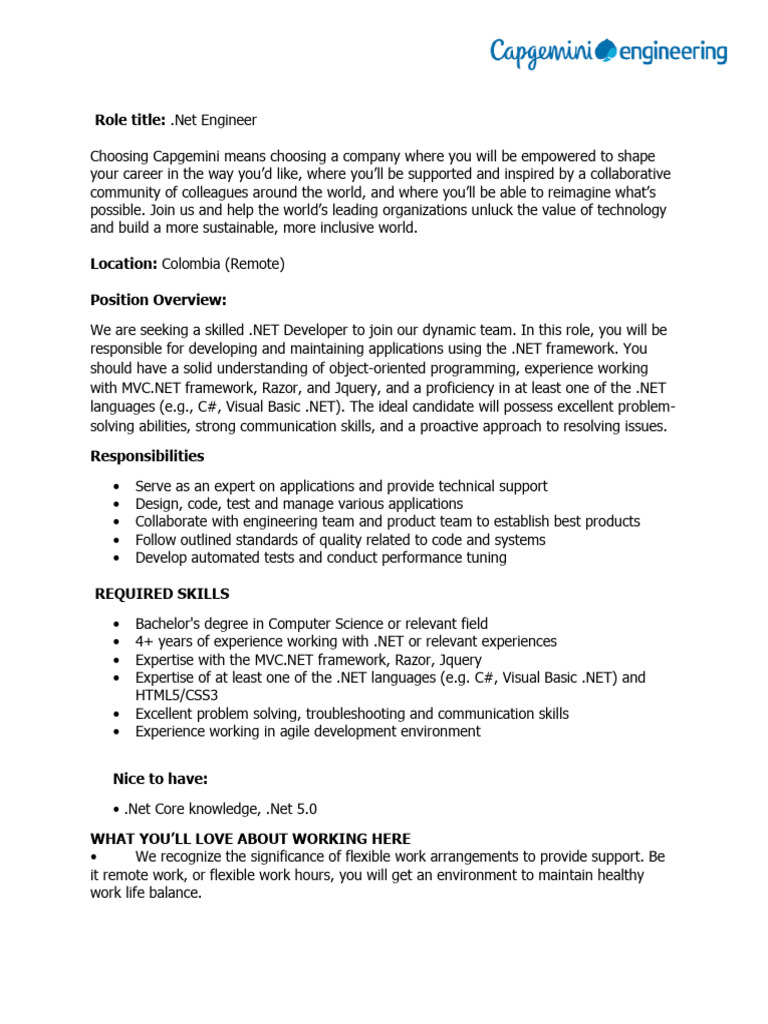 Capgemini engineering

Role title: .Net Engineer

Choosing Capgemini means choosing a company where you will be empowered to shape your career in the way you'd like, where you'll be supported and inspired by a collaborative community of colleagues around the world, and where you'll be able to reimagine what's possible. Join us and help the world's leading organizations unluck the value of technology and build a more sustainable, more inclusive world.

Location: Colombia (Remote)

Position Overview:

We are seeking a skilled .NET Developer to join our dynamic team. In this role, you will be responsible for developing and maintaining applications using the .NET framework. You should have a solid understanding of object-oriented programming, experience working with MVC.NET framework, Razor, and Jquery, and a proficiency in at least one of the .NET languages (e.g., C#, Visual Basic .NET). The ideal candidate will possess excellent problem-solving abilities, strong communication skills, and a proactive approach to resolving issues.

Responsibilities

• Serve as an expert on applications and provide technical support
• Design, code, test and manage various applications
• Collaborate with engineering team and product team to establish best products
• Follow outlined standards of quality related to code and systems
• Develop automated tests and conduct performance tuning

REQUIRED SKILLS

• Bachelor's degree in Computer Science or relevant field
• 4+ years of experience working with .NET or relevant experiences
• Expertise with the MVC.NET framework, Razor, Jquery
• Expertise of at least one of the .NET languages (e.g. C#, Visual Basic .NET) and HTML5/CSS3
• Excellent problem solving, troubleshooting and communication skills
• Experience working in agile development environment

Nice to have:

• .Net Core knowledge, .Net 5.0

WHAT YOU'LL LOVE ABOUT WORKING HERE
• We recognize the significance of flexible work arrangements to provide support. Be it remote work, or flexible work hours, you will get an environment to maintain healthy work life balance.